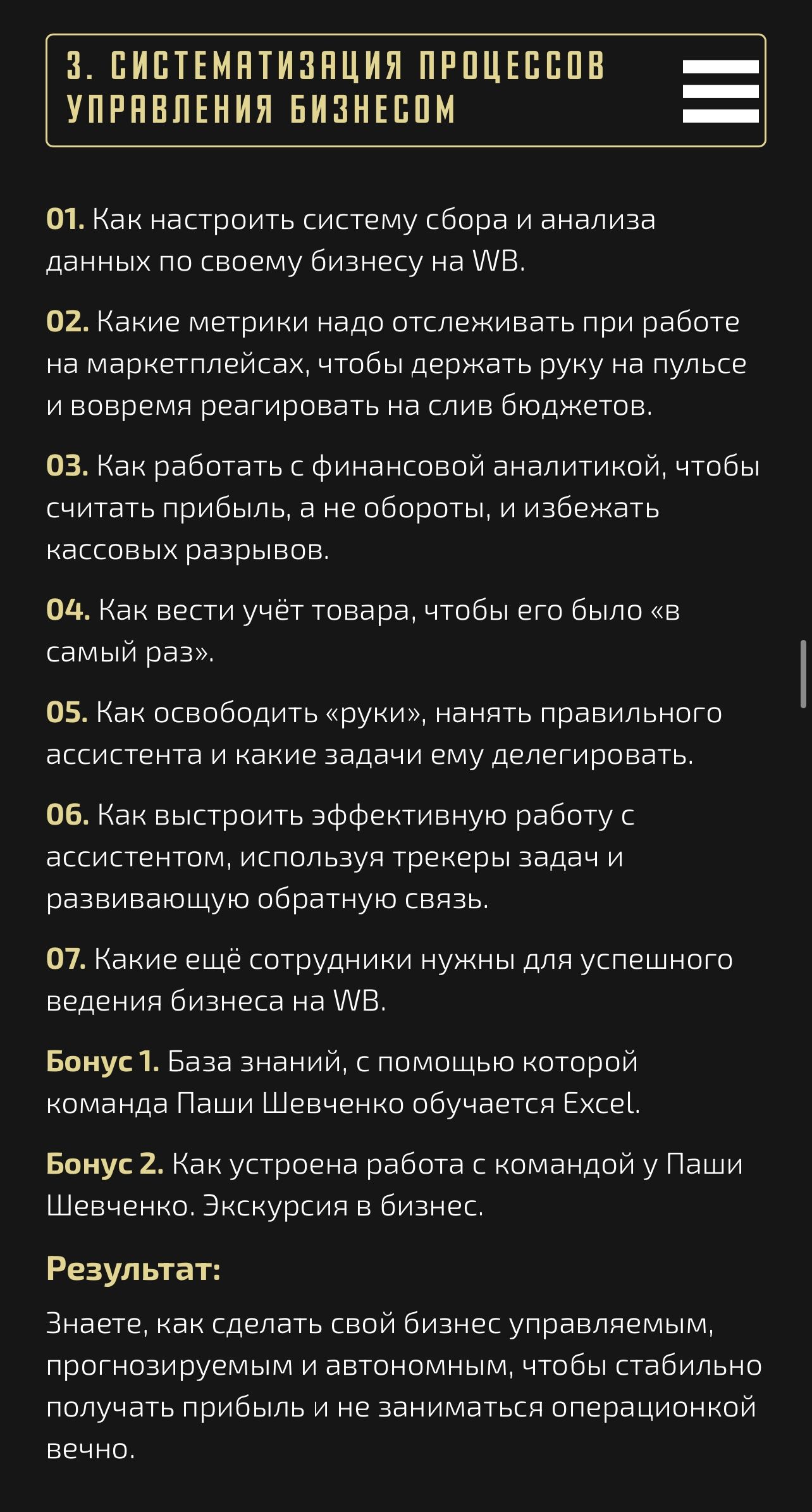 3. СИСТЕМАТИЗАЦИЯ ПРОЦЕССОВ УПРАВЛЕНИЯ БИЗНЕСОМ

01. Как настроить систему сбора и анализа данных по своему бизнесу на WB.

02. Какие метрики надо отслеживать при работе на маркетплейсах, чтобы держать руку на пульсе и вовремя реагировать на слив бюджетов.

03. Как работать с финансовой аналитикой, чтобы считать прибыль, а не обороты, и избежать кассовых разрывов.

04. Как вести учёт товара, чтобы его было «в самый раз».

05. Как освободить «руки», нанять правильного ассистента и какие задачи ему делегировать.

06. Как выстроить эффективную работу с ассистентом, используя трекеры задач и развивающую обратную связь.

07. Какие ещё сотрудники нужны для успешного ведения бизнеса на WB.

Бонус 1. База знаний, с помощью которой команда Паши Шевченко обучается Excel.

Бонус 2. Как устроена работа с командой у Паши Шевченко. Экскурсия в бизнес.

Результат:

Знаете, как сделать свой бизнес управляемым, прогнозируемым и автономным, чтобы стабильно получать прибыль и не заниматься операционкой вечно.